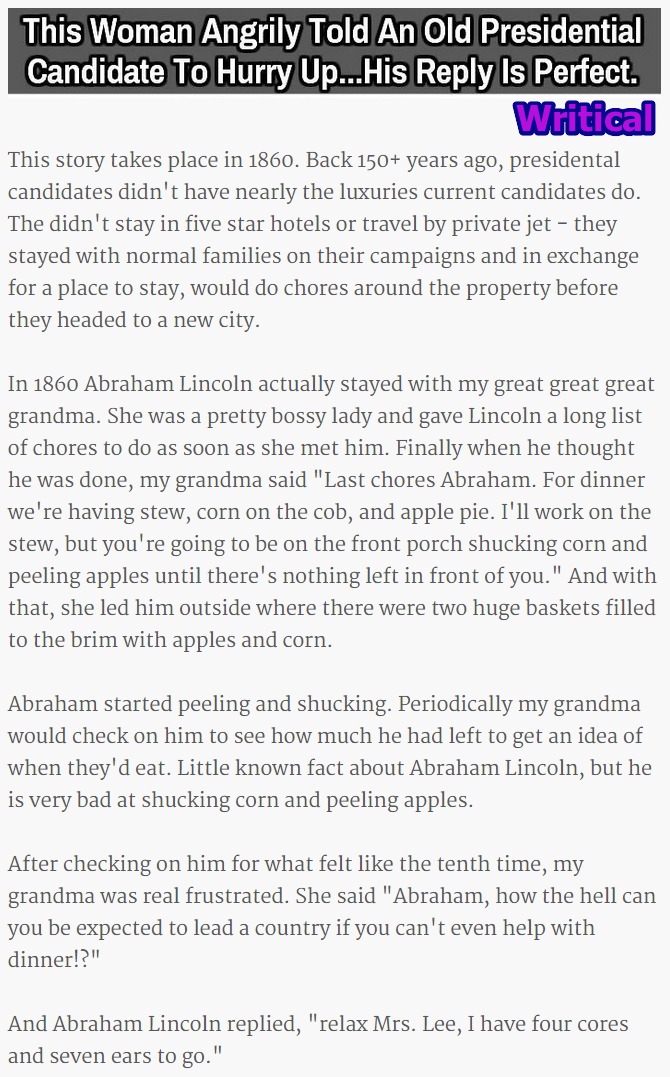 This Woman Angrily Told An Old Presidential Candidate To Hurry Up...His Reply Is Perfect.

Writical

This story takes place in 1860. Back 150+ years ago, presidental candidates didn't have nearly the luxuries current candidates do. The didn't stay in five star hotels or travel by private jet - they stayed with normal families on their campaigns and in exchange for a place to stay, would do chores around the property before they headed to a new city.

In 1860 Abraham Lincoln actually stayed with my great great great grandma. She was a pretty bossy lady and gave Lincoln a long list of chores to do as soon as she met him. Finally when he thought he was done, my grandma said "Last chores Abraham. For dinner we're having stew, corn on the cob, and apple pie. I'll work on the stew, but you're going to be on the front porch shucking corn and peeling apples until there's nothing left in front of you." And with that, she led him outside where there were two huge baskets filled to the brim with apples and corn.

Abraham started peeling and shucking. Periodically my grandma would check on him to see how much he had left to get an idea of when they'd eat. Little known fact about Abraham Lincoln, but he is very bad at shucking corn and peeling apples.

After checking on him for what felt like the tenth time, my grandma was real frustrated. She said "Abraham, how the hell can you be expected to lead a country if you can't even help with dinner!?"

And Abraham Lincoln replied, "relax Mrs. Lee, I have four cores and seven ears to go."